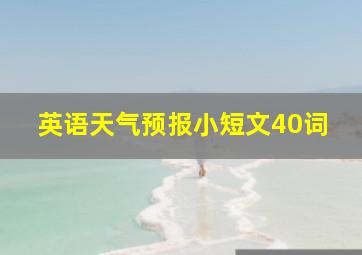 英语天气预报小短文40词